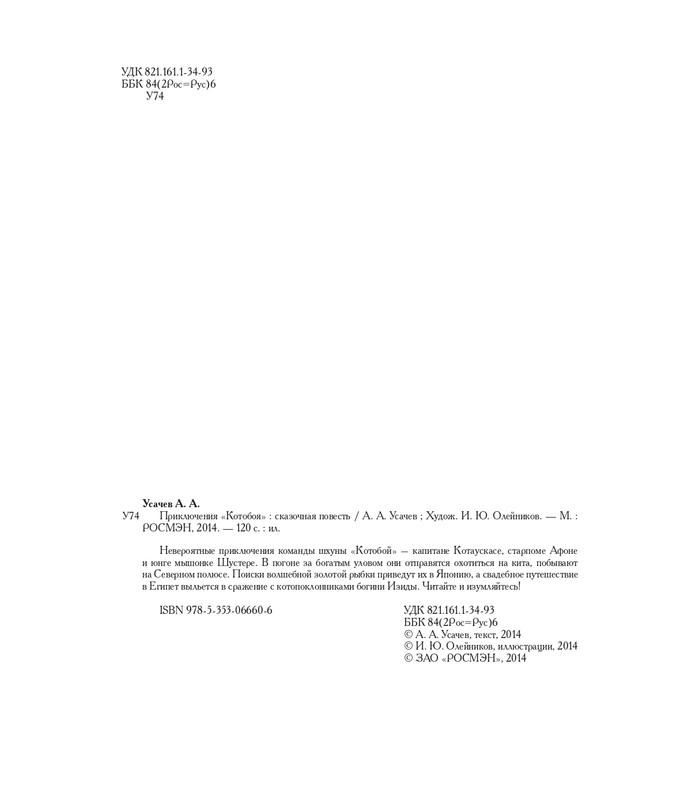 УДК 821.161.1-34-93
ББК 84(2Рос=Рус)6
У74

Усачев А. А.
У74 Приключения «Котобоя» : сказочная повесть / А. А. Усачев ; Худож. И. Ю. Олейников. — М. : РОСМЭН, 2014. — 120 с. : ил.

Невероятные приключения команды шхуны «Котобой» — капитане Котаускасе, старпоме Афоне и юнге мышонке Шустере. В погоне за богатым уловом они отправятся охотиться на кита, побывают на Северном полюсе. Поиски волшебной золотой рыбки приведут их в Японию, а свадебное путешествие в Египет выльется в сражение с котопоклонниками богини Изиды. Читайте и изумляйтесь!

ISBN 978-5-353-06660-6

УДК 821.161.1-34-93
ББК 84(2Рос=Рус)6
© А. А. Усачев, текст, 2014
© И. Ю. Олейников, иллюстрации, 2014
© ЗАО «РОСМЭН», 2014